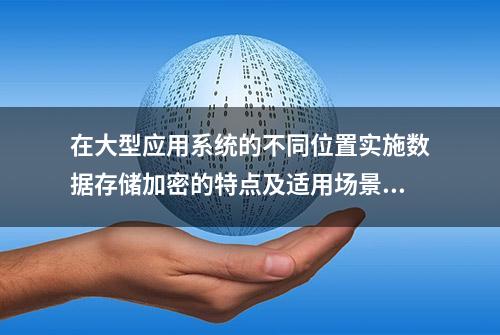 在大型应用系统的不同位置实施数据存储加密的特点及适用场景...